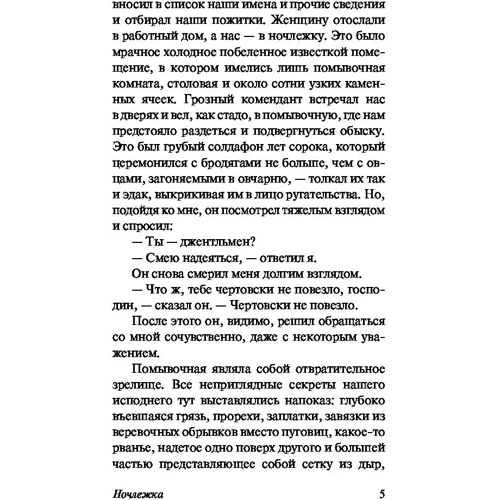 вносил в список наши имена и прочие сведения и отбирал наши пожитки. Женщину отослали в работный дом, а нас — в ночлежку. Это было мрачное холодное побеленное известкой помещение, в котором имелись лишь помывочная комната, столовая и около сотни узких каменных ячеек. Грозный комендант встречал нас в дверях и вел, как стадо, в помывочную, где нам предстояло раздеться и подвергнуться обыску. Это был грубый солдафон лет сорока, который церемонился с бродягами не больше, чем с овцами, загоняемыми в овчарню, — толкал их так и эдак, выкрикивая им в лицо ругательства. Но, подойдя ко мне, он посмотрел тяжелым взглядом и спросил:

— Ты — джентльмен?

— Смею надеяться, — ответил я.

Он снова смерил меня долгим взглядом.

— Что ж, тебе чертовски не повезло, господин, — сказал он. — Чертовски не повезло.

После этого он, видимо, решил обращаться со мной сочувственно, даже с некоторым уважением.

Помывочная являла собой отвратительное зрелище. Все неприглядные секреты нашего исподнего тут выставлялись напоказ: глубоко въевшаяся грязь, прорехи, заплатки, завязки из веревочных обрывков вместо пуговиц, какое-то рванье, надетое одно поверх другого и большей частью представляющее собой сетку из дыр,

Ночлежка 5